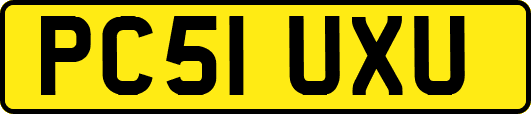 PC51 UXU